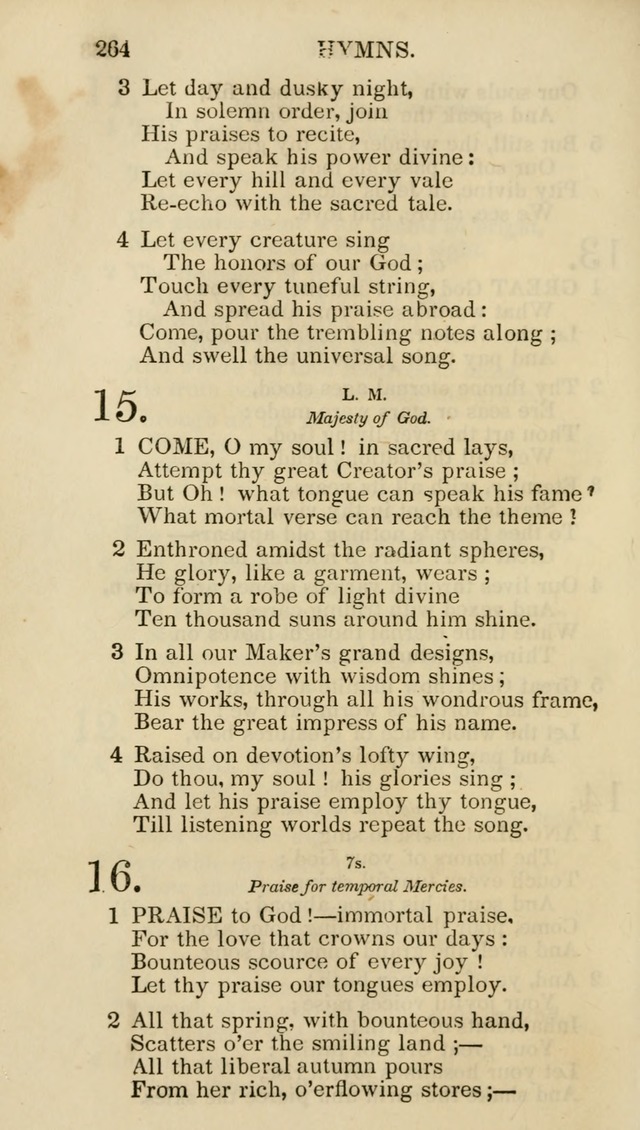 264 HYMNS.

3 Let day and dusky night,
In solemn order, join
His praises to recite,
And speak his power divine:
Let every hill and every vale
Re-echo with the sacred tale.

4 Let every creature sing
The honors of our God;
Touch every tuneful string,
And spread his praise abroad:
Come, pour the trembling notes along;
And swell the universal song.

15. L. M.
Majesty of God.

1 COME, O my soul! in sacred lays,
Attempt thy great Creator's praise;
But Oh! what tongue can speak his fame?
What mortal verse can reach the theme!

2 Enthroned amidst the radiant spheres,
He glory, like a garment, wears;
To form a robe of light divine
Ten thousand suns around him shine.

3 In all our Maker's grand designs,
Omnipotence with wisdom shines;
His works, through all his wondrous frame,
Bear the great impress of his name.

4 Raised on devotion's lofty wing,
Do thou, my soul! his glories sing;
And let his praise employ thy tongue,
Till listening worlds repeat the song.

16. 7s.
Praise for temporal Mercies.

1 PRAISE to God!—immortal praise,
For the love that crowns our days:
Bounteous scource of every joy!
Let thy praise our tongues employ.

2 All that spring, with bounteous hand,
Scatters o'er the smiling land;—
All that liberal autumn pours
From her rich, o'erflowing stores;—